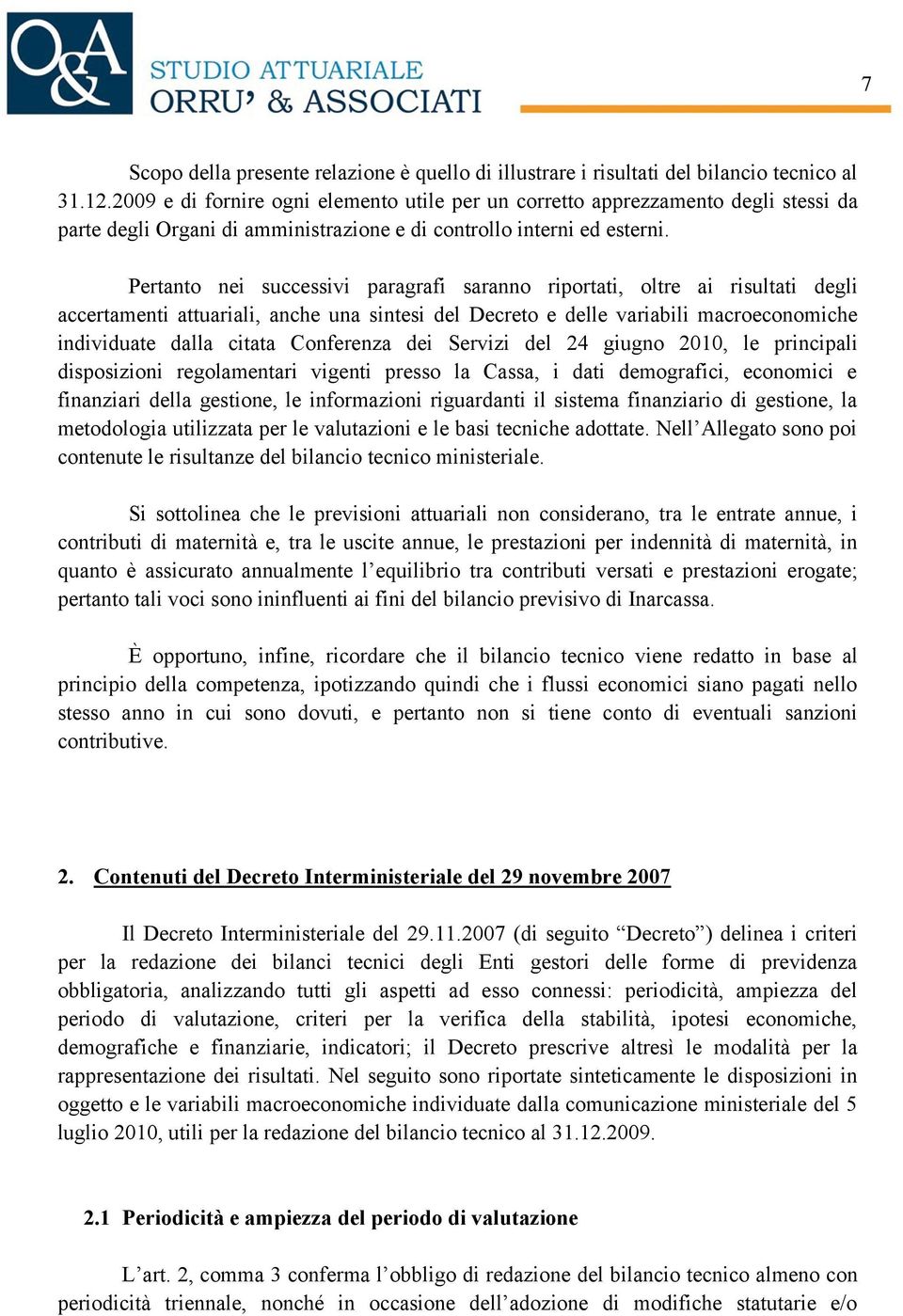 O&A
STUDIO ATTUARIALE
ORRU' & ASSOCIATI

7

Scopo della presente relazione è quello di illustrare i risultati del bilancio tecnico al 31.12.2009 e di fornire ogni elemento utile per un corretto apprezzamento degli stessi da parte degli Organi di amministrazione e di controllo interni ed esterni.

Pertanto nei successivi paragrafi saranno riportati, oltre ai risultati degli accertamenti attuariali, anche una sintesi del Decreto e delle variabili macroeconomiche individuate dalla citata Conferenza dei Servizi del 24 giugno 2010, le principali disposizioni regolamentari vigenti presso la Cassa, i dati demografici, economici e finanziari della gestione, le informazioni riguardanti il sistema finanziario di gestione, la metodologia utilizzata per le valutazioni e le basi tecniche adottate. Nell'Allegato sono poi contenute le risultanze del bilancio tecnico ministeriale.

Si sottolinea che le previsioni attuariali non considerano, tra le entrate annue, i contributi di maternità e, tra le uscite annue, le prestazioni per indennità di maternità, in quanto è assicurato annualmente l'equilibrio tra contributi versati e prestazioni erogate; pertanto tali voci sono ininfluenti ai fini del bilancio previsivo di Inarcassa.

È opportuno, infine, ricordare che il bilancio tecnico viene redatto in base al principio della competenza, ipotizzando quindi che i flussi economici siano pagati nello stesso anno in cui sono dovuti, e pertanto non si tiene conto di eventuali sanzioni contributive.

2. Contenuti del Decreto Interministeriale del 29 novembre 2007

Il Decreto Interministeriale del 29.11.2007 (di seguito "Decreto") delinea i criteri per la redazione dei bilanci tecnici degli Enti gestori delle forme di previdenza obbligatoria, analizzando tutti gli aspetti ad esso connessi: periodicità, ampiezza del periodo di valutazione, criteri per la verifica della stabilità, ipotesi economiche, demografiche e finanziarie, indicatori; il Decreto prescrive altresì le modalità per la rappresentazione dei risultati. Nel seguito sono riportate sinteticamente le disposizioni in oggetto e le variabili macroeconomiche individuate dalla comunicazione ministeriale del 5 luglio 2010, utili per la redazione del bilancio tecnico al 31.12.2009.

2.1 Periodicità e ampiezza del periodo di valutazione

L'art. 2, comma 3 conferma l'obbligo di redazione del bilancio tecnico almeno con periodicità triennale, nonché in occasione dell'adozione di modifiche statutarie e/o